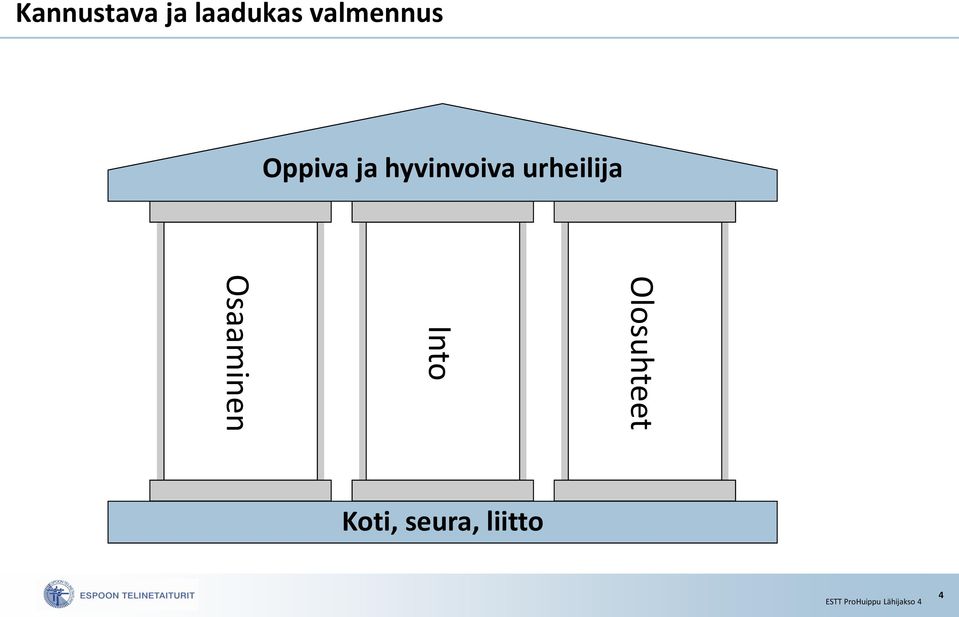 Kannustava ja laadukas valmennus

Oppiva ja hyvinvoiva urheilija

Osaaminen

Into

Olosuhteet

Koti, seura, liitto

ESPOON TELINETAITURIT

ESTT ProHuippu Lähijakso 4

4